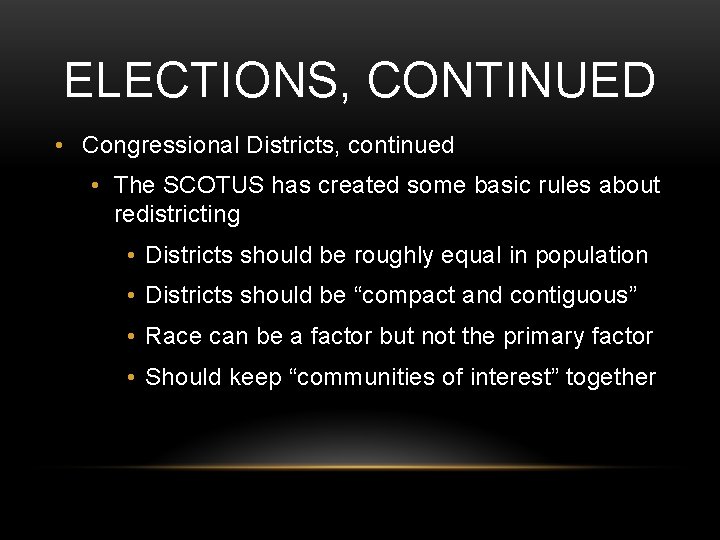 ELECTIONS, CONTINUED

• Congressional Districts, continued

• The SCOTUS has created some basic rules about redistricting

• Districts should be roughly equal in population

• Districts should be “compact and contiguous”

• Race can be a factor but not the primary factor

• Should keep “communities of interest” together